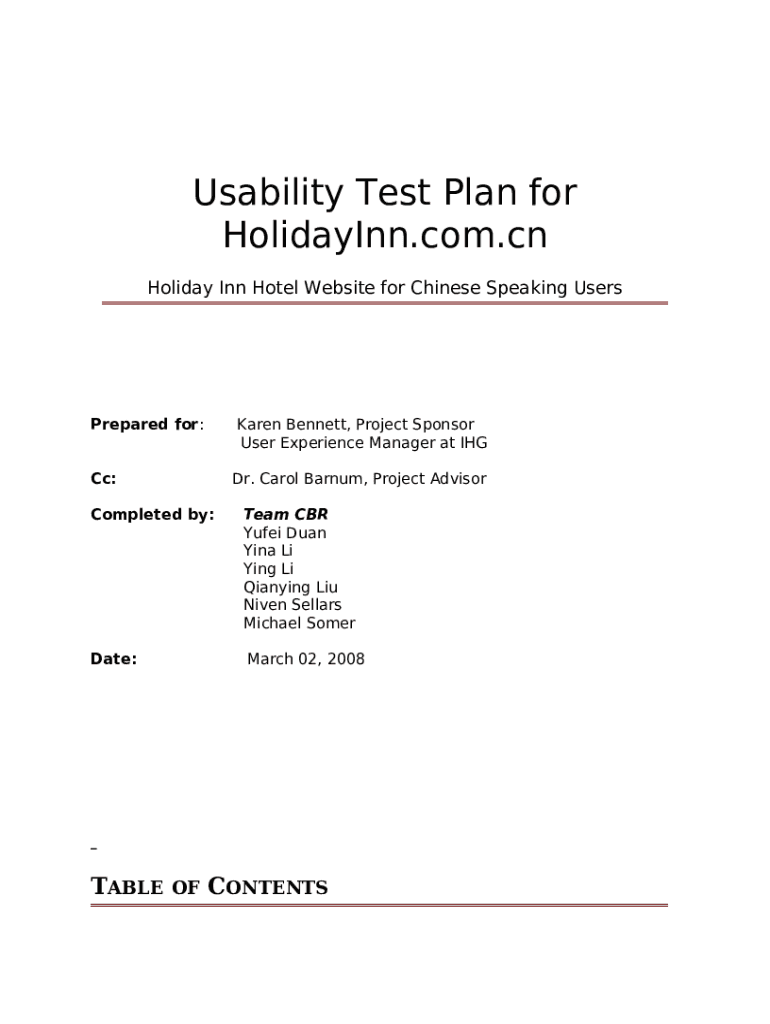 Usability Test Plan for HolidayInn.com.cn

Holiday Inn Hotel Website for Chinese Speaking Users

Prepared for: Karen Bennett, Project Sponsor
User Experience Manager at IHG

Cc: Dr. Carol Barnum, Project Advisor

Completed by: Team CBR
Yufei Duan
Yina Li
Ying Li
Qianying Liu
Niven Sellars
Michael Somer

Date: March 02, 2008

TABLE OF CONTENTS